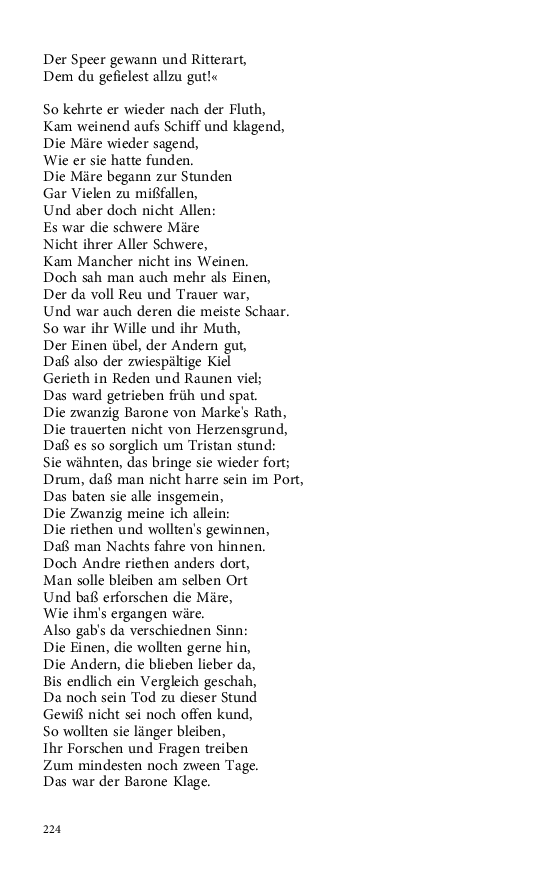 Der Speer gewann und Ritterart,
Dem du gefielest allzu gut!«

So kehrte er wieder nach der Fluth,
Kam weinend aufs Schiff und klagend,
Die Märe wieder sagend,
Wie er sie hatte funden.
Die Märe begann zur Stunden
Gar Vielen zu mißfallen,
Und aber doch nicht Allen:
Es war die schwere Märe
Nicht ihrer Aller Schwere,
Kam Mancher nicht ins Weinen.
Doch sah man auch mehr als Einen,
Der da voll Reu und Trauer war,
Und war auch deren die meiste Schaar.
So war ihr Wille und ihr Muth,
Der Einen übel, der Andern gut,
Daß also der zwiespältige Kiel
Gerieth in Reden und Raunen viel;
Das ward getrieben früh und spat.
Die zwanzig Barone von Marke's Rath,
Die trauerten nicht von Herzensgrund,
Daß es so sorglich um Tristan stund:
Sie wähnten, das bringe sie wieder fort;
Drum, daß man nicht harre sein im Port,
Das baten sie alle insgemein,
Die Zwanzig meine ich allein:
Die riethen und wollten's gewinnen,
Daß man Nachts fahre von hinnen.
Doch Andre riethen anders dort,
Man solle bleiben am selben Ort
Und baß erforschen die Märe,
Wie ihm's ergangen wäre.
Also gab's da verschiednen Sinn:
Die Einen, die wollten gerne hin,
Die Andern, die blieben lieber da,
Bis endlich ein Vergleich geschah,
Da noch sein Tod zu dieser Stund
Gewiß nicht sei noch offen kund,
So wollten sie länger bleiben,
Ihr Forschen und Fragen treiben
Zum mindesten noch zween Tage.
Das war der Barone Klage.

224